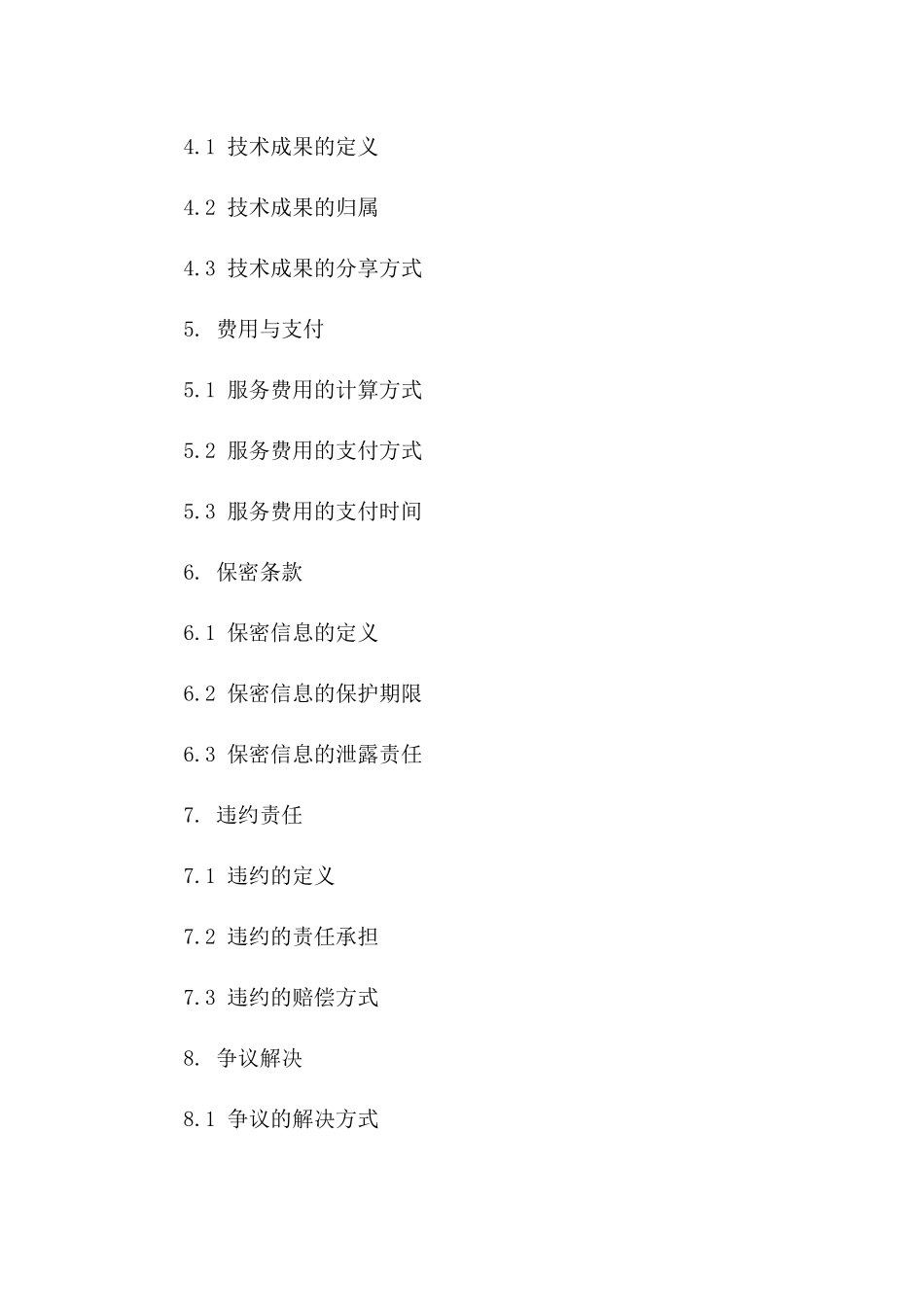 4.1 技术成果的定义

4.2 技术成果的归属

4.3 技术成果的分享方式

5. 费用与支付

5.1 服务费用的计算方式

5.2 服务费用的支付方式

5.3 服务费用的支付时间

6. 保密条款

6.1 保密信息的定义

6.2 保密信息的保护期限

6.3 保密信息的泄露责任

7. 违约责任

7.1 违约的定义

7.2 违约的责任承担

7.3 违约的赔偿方式

8. 争议解决

8.1 争议的解决方式